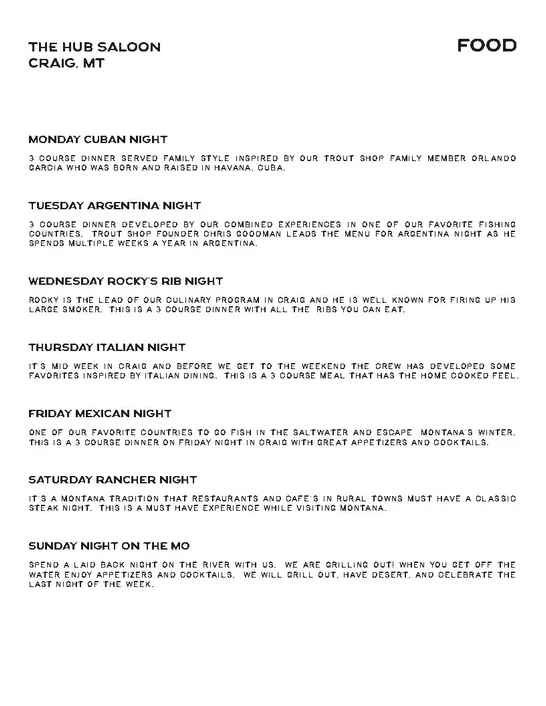 THE HUB SALOON
CRAIG, MT

FOOD

MONDAY CUBAN NIGHT

3 COURSE DINNER SERVED FAMILY STYLE INSPIRED BY OUR TROUT SHOP FAMILY MEMBER ORLANDO GARCIA WHO WAS BORN AND RAISED IN HAVANA, CUBA.

TUESDAY ARGENTINA NIGHT

3 COURSE DINNER DEVELOPED BY OUR COMBINED EXPERIENCES IN ONE OF OUR FAVORITE FISHING COUNTRIES. TROUT SHOP FOUNDER CHRIS GOODMAN LEADS THE MENU FOR ARGENTINA NIGHT AS HE SPENDS MULTIPLE WEEKS A YEAR IN ARGENTINA.

WEDNESDAY ROCKY'S RIB NIGHT

ROCKY IS THE LEAD OF OUR CULINARY PROGRAM IN CRAIG AND HE IS WELL KNOWN FOR FIRING UP HIS LARGE SMOKER. THIS IS A 3 COURSE DINNER WITH ALL THE RIBS YOU CAN EAT.

THURSDAY ITALIAN NIGHT

IT'S MID WEEK IN CRAIG AND BEFORE WE GET TO THE WEEKEND THE CREW HAS DEVELOPED SOME FAVORITES INSPIRED BY ITALIAN DINING. THIS IS A 3 COURSE MEAL THAT HAS THE HOME COOKED FEEL.

FRIDAY MEXICAN NIGHT

ONE OF OUR FAVORITE COUNTRIES TO GO FISH IN THE SALTWATER AND ESCAPE MONTANA'S WINTER. THIS IS A 3 COURSE DINNER ON FRIDAY NIGHT IN CRAIG WITH GREAT APPETIZERS AND COCKTAILS.

SATURDAY RANCHER NIGHT

IT'S A MONTANA TRADITION THAT RESTAURANTS AND CAFE'S IN RURAL TOWNS MUST HAVE A CLASSIC STEAK NIGHT. THIS IS A MUST HAVE EXPERIENCE WHILE VISITING MONTANA.

SUNDAY NIGHT ON THE MO

SPEND A LAID BACK NIGHT ON THE RIVER WITH US. WE ARE GRILLING OUT! WHEN YOU GET OFF THE WATER ENJOY APPETIZERS AND COCKTAILS. WE WILL GRILL OUT, HAVE DESERT, AND CELEBRATE THE LAST NIGHT OF THE WEEK.